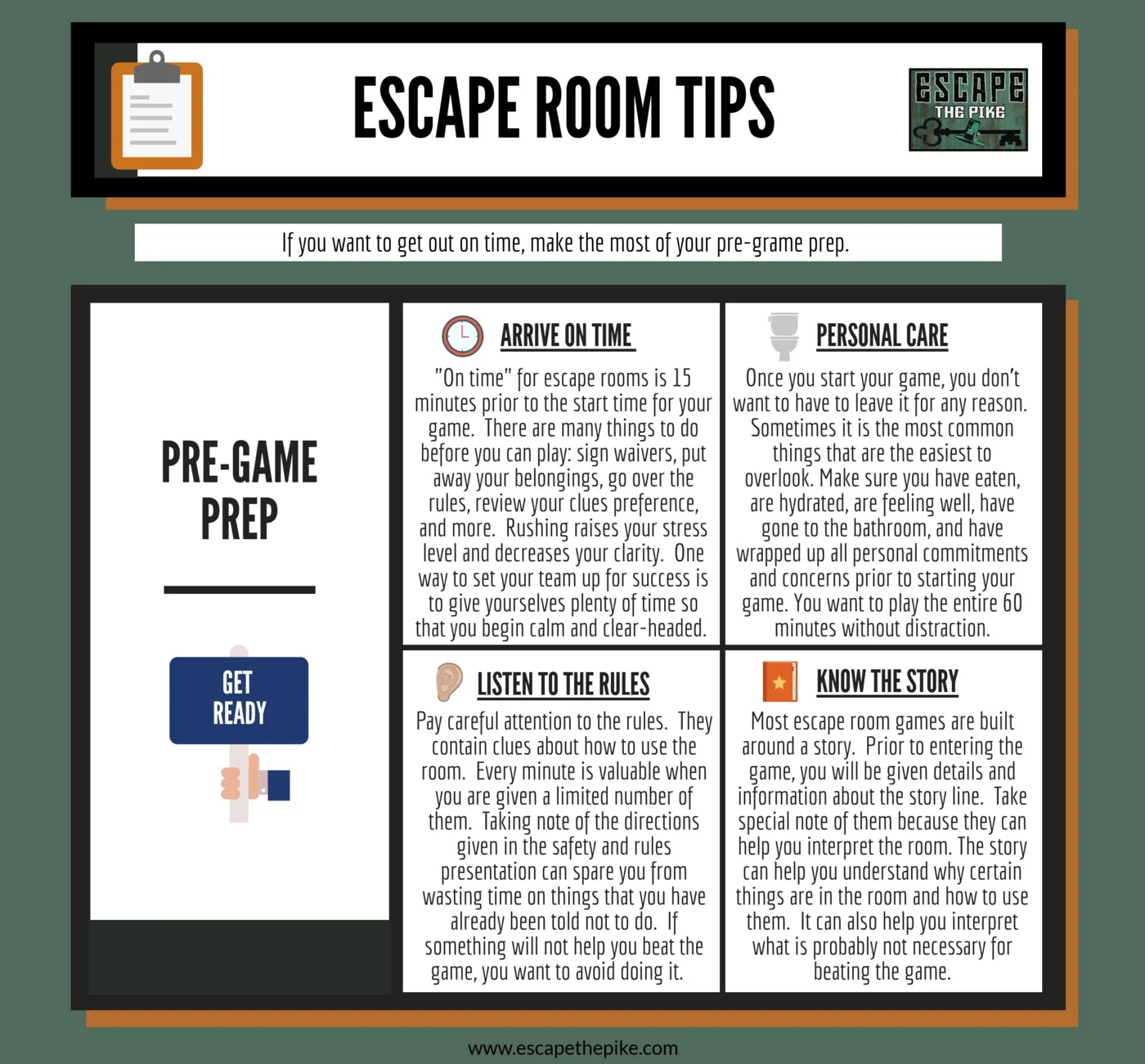 ESCAPE ROOM TIPS

ESCAPE THE PIKE

If you want to get out on time, make the most of your pre-grame prep.

PRE-GAME PREP

GET READY

ARRIVE ON TIME

"On time" for escape rooms is 15 minutes prior to the start time for your game. There are many things to do before you can play: sign waivers, put away your belongings, go over the rules, review your clues preference, and more. Rushing raises your stress level and decreases your clarity. One way to set your team up for success is to give yourselves plenty of time so that you begin calm and clear-headed.

PERSONAL CARE

Once you start your game, you don't want to have to leave it for any reason. Sometimes it is the most common things that are the easiest to overlook. Make sure you have eaten, are hydrated, are feeling well, have gone to the bathroom, and have wrapped up all personal commitments and concerns prior to starting your game. You want to play the entire 60 minutes without distraction.

LISTEN TO THE RULES

Pay careful attention to the rules. They contain clues about how to use the room. Every minute is valuable when you are given a limited number of them. Taking note of the directions given in the safety and rules presentation can spare you from wasting time on things that you have already been told not to do. If something will not help you beat the game, you want to avoid doing it.

KNOW THE STORY

Most escape room games are built around a story. Prior to entering the game, you will be given details and information about the story line. Take special note of them because they can help you interpret the room. The story can help you understand why certain things are in the room and how to use them. It can also help you interpret what is probably not necessary for beating the game.

www.escapethepike.com